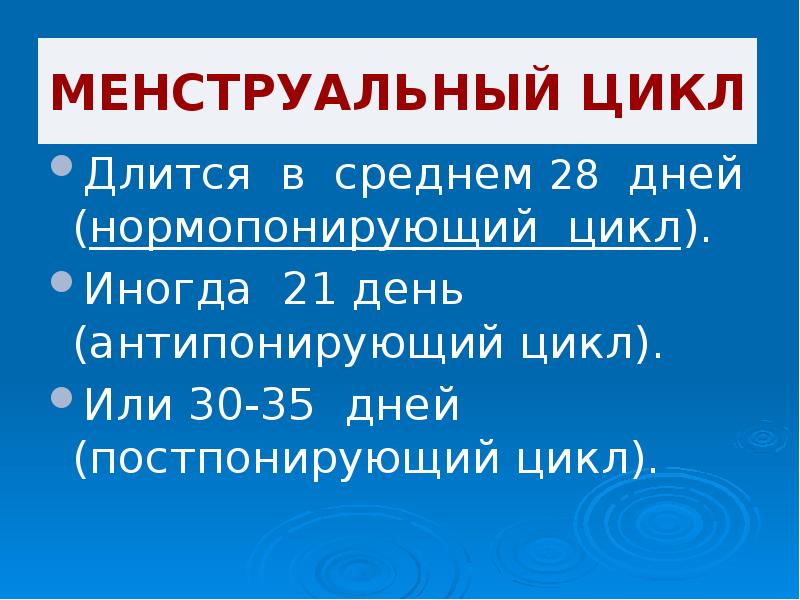 МЕНСТРУАЛЬНЫЙ ЦИКЛ

Длится в среднем 28 дней (нормопонирующий цикл).

Иногда 21 день (антипонирующий цикл).

Или 30-35 дней (постпонирующий цикл).